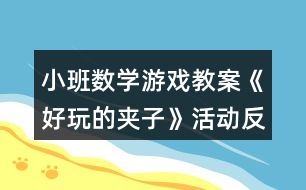 小班数学游戏教案《好玩的夹子》活动反